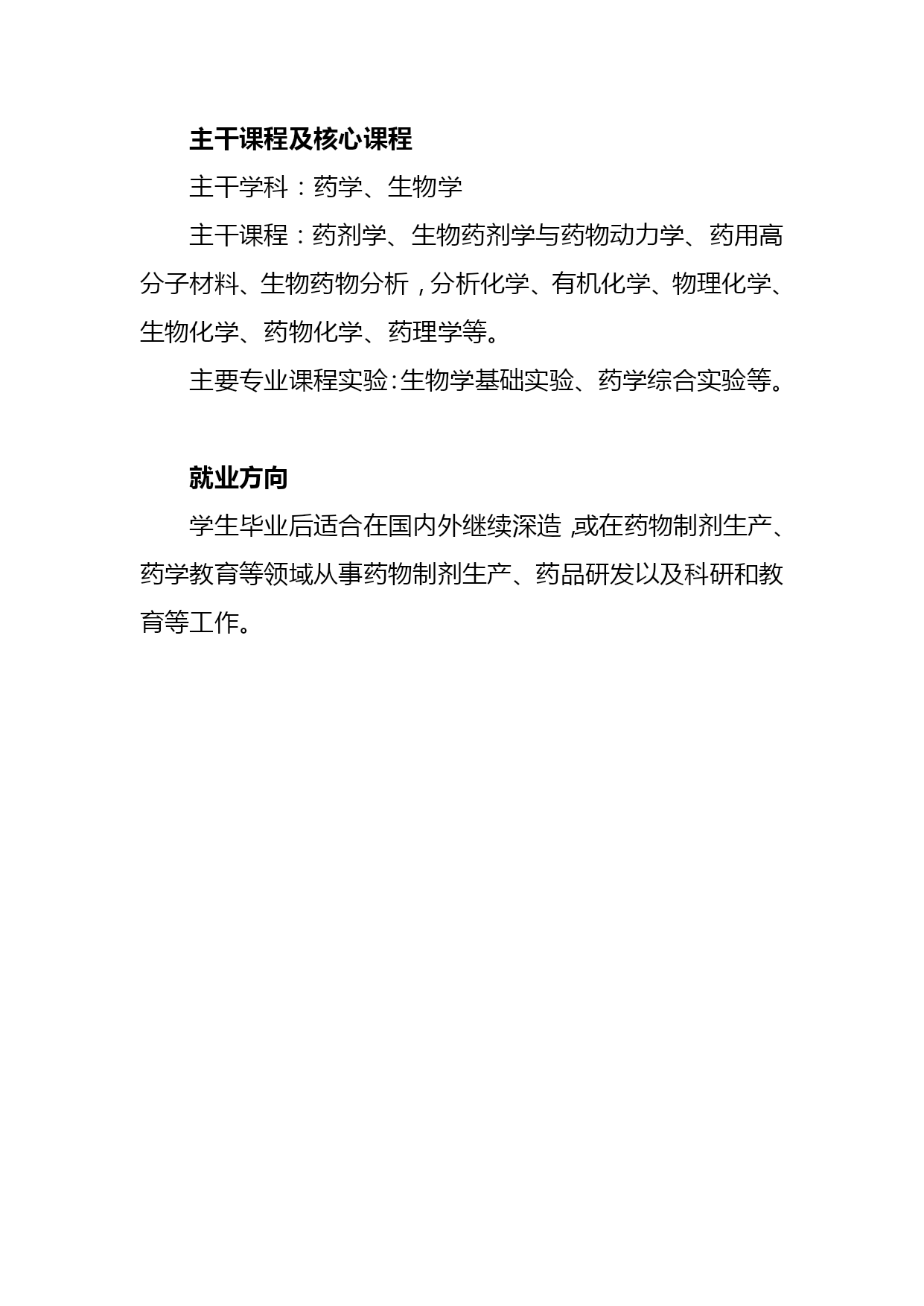 主干课程及核心课程

主干学科：药学、生物学

主干课程：药剂学、生物药剂学与药物动力学、药用高分子材料、生物药物分析，分析化学、有机化学、物理化学、生物化学、药物化学、药理学等。

主要专业课程实验：生物学基础实验、药学综合实验等。

就业方向

学生毕业后适合在国内外继续深造，或在药物制剂生产、药学教育等领域从事药物制剂生产、药品研发以及科研和教育等工作。